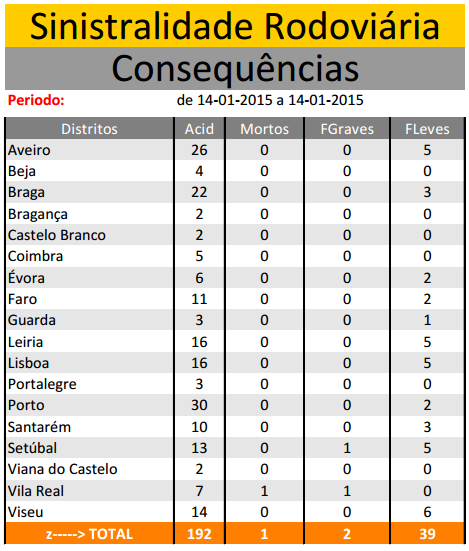 Sinistralidade Rodoviária

Consequências

Periodo: de 14-01-2015 a 14-01-2015

| Distritos | Acid | Mortos | FGraves | FLeves |
|---|---|---|---|---|
| Aveiro | 26 | 0 | 0 | 5 |
| Beja | 4 | 0 | 0 | 0 |
| Braga | 22 | 0 | 0 | 3 |
| Bragança | 2 | 0 | 0 | 0 |
| Castelo Branco | 2 | 0 | 0 | 0 |
| Coimbra | 5 | 0 | 0 | 0 |
| Évora | 6 | 0 | 0 | 2 |
| Faro | 11 | 0 | 0 | 2 |
| Guarda | 3 | 0 | 0 | 1 |
| Leiria | 16 | 0 | 0 | 5 |
| Lisboa | 16 | 0 | 0 | 5 |
| Portalegre | 3 | 0 | 0 | 0 |
| Porto | 30 | 0 | 0 | 2 |
| Santarém | 10 | 0 | 0 | 3 |
| Setúbal | 13 | 0 | 1 | 5 |
| Viana do Castelo | 2 | 0 | 0 | 0 |
| Vila Real | 7 | 1 | 1 | 0 |
| Viseu | 14 | 0 | 0 | 6 |
| z-----> TOTAL | 192 | 1 | 2 | 39 |